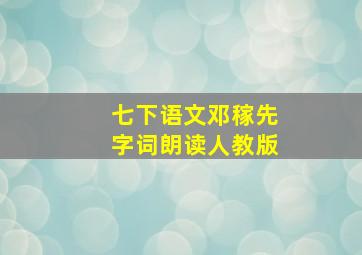 七下语文邓稼先
字词朗读人教版